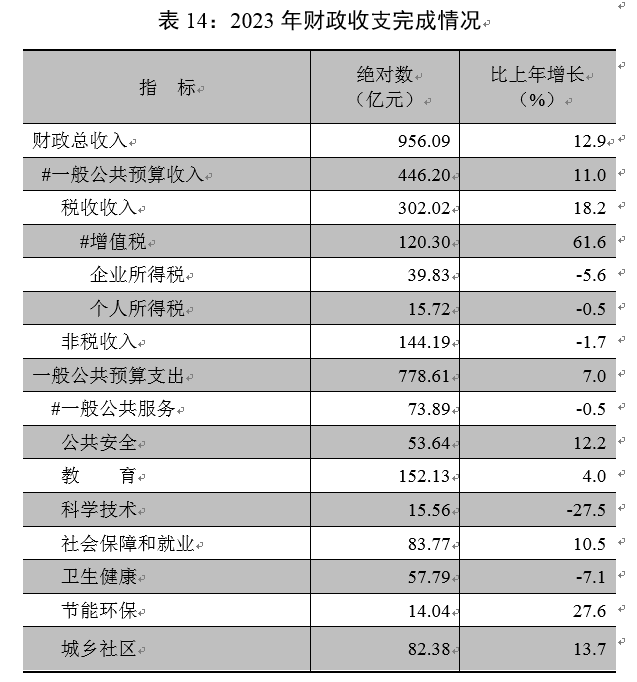 表 14：2023 年财政收支完成情况

| 指　标 | 绝对数（亿元） | 比上年增长（%） |
|---|---|---|
| 财政总收入 | 956.09 | 12.9 |
| #一般公共预算收入 | 446.20 | 11.0 |
| 税收收入 | 302.02 | 18.2 |
| #增值税 | 120.30 | 61.6 |
| 企业所得税 | 39.83 | -5.6 |
| 个人所得税 | 15.72 | -0.5 |
| 非税收入 | 144.19 | -1.7 |
| 一般公共预算支出 | 778.61 | 7.0 |
| #一般公共服务 | 73.89 | -0.5 |
| 公共安全 | 53.64 | 12.2 |
| 教　育 | 152.13 | 4.0 |
| 科学技术 | 15.56 | -27.5 |
| 社会保障和就业 | 83.77 | 10.5 |
| 卫生健康 | 57.79 | -7.1 |
| 节能环保 | 14.04 | 27.6 |
| 城乡社区 | 82.38 | 13.7 |